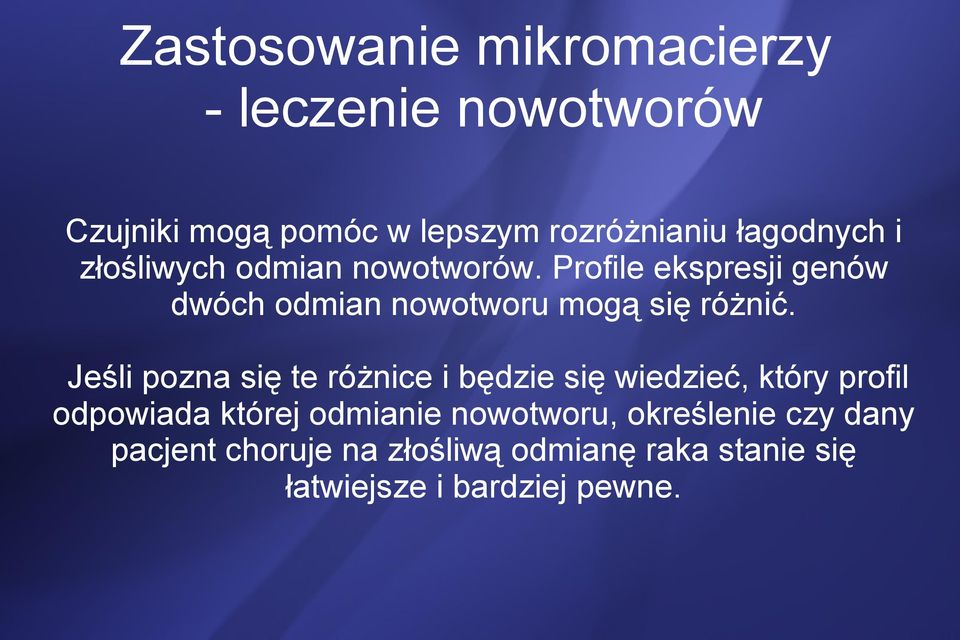 Zastosowanie mikromacierzy - leczenie nowotworów

Czujniki mogą pomóc w lepszym rozróżnianiu łagodnych i złośliwych odmian nowotworów. Profile ekspresji genów dwóch odmian nowotworu mogą się różnić.

Jeśli pozna się te różnice i będzie się wiedzieć, który profil odpowiada której odmianie nowotworu, określenie czy dany pacjent choruje na złośliwą odmianę raka stanie się łatwiejsze i bardziej pewne.